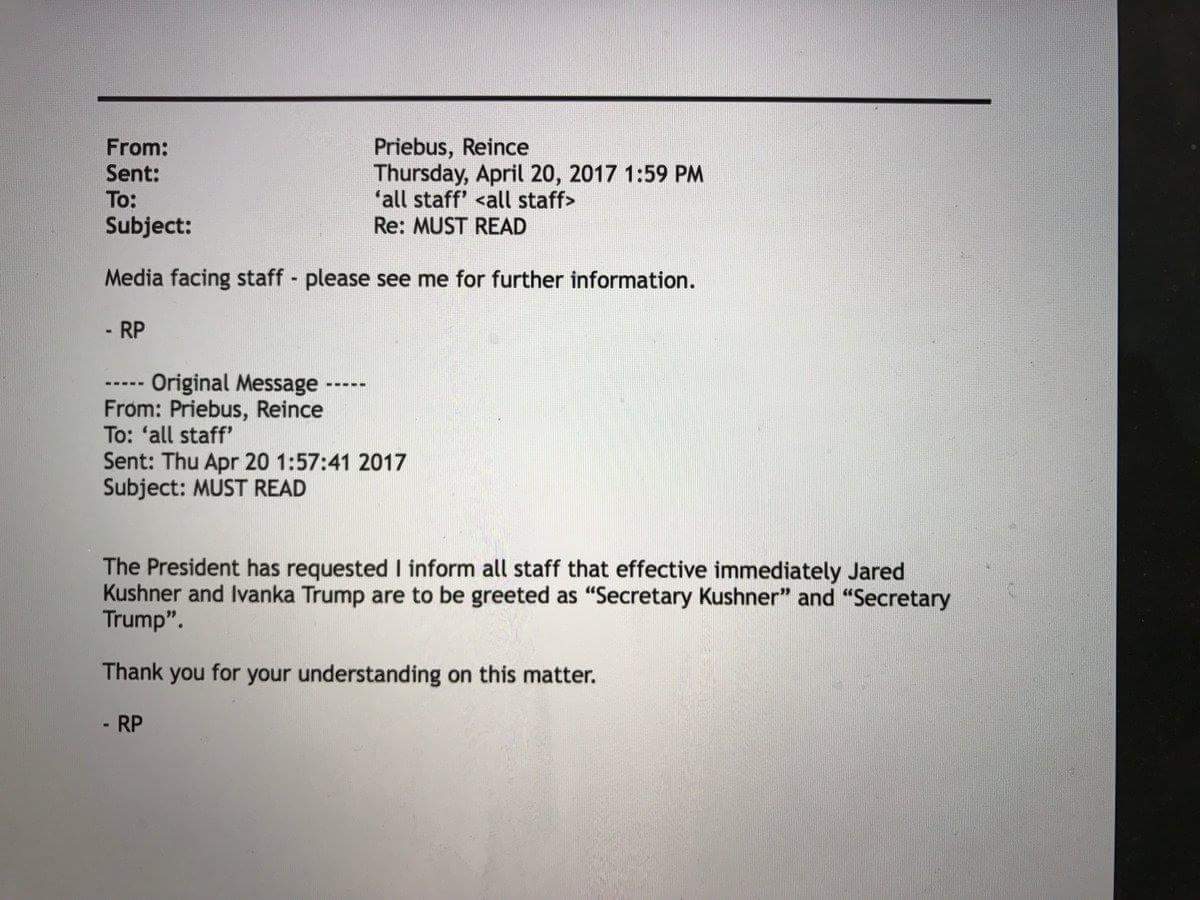 From: Priebus, Reince
Sent: Thursday, April 20, 2017 1:59 PM
To: 'all staff' <all staff>
Subject: Re: MUST READ

Media facing staff - please see me for further information.

- RP

----- Original Message -----
From: Priebus, Reince
To: 'all staff'
Sent: Thu Apr 20 1:57:41 2017
Subject: MUST READ

The President has requested I inform all staff that effective immediately Jared Kushner and Ivanka Trump are to be greeted as "Secretary Kushner" and "Secretary Trump".

Thank you for your understanding on this matter.

- RP